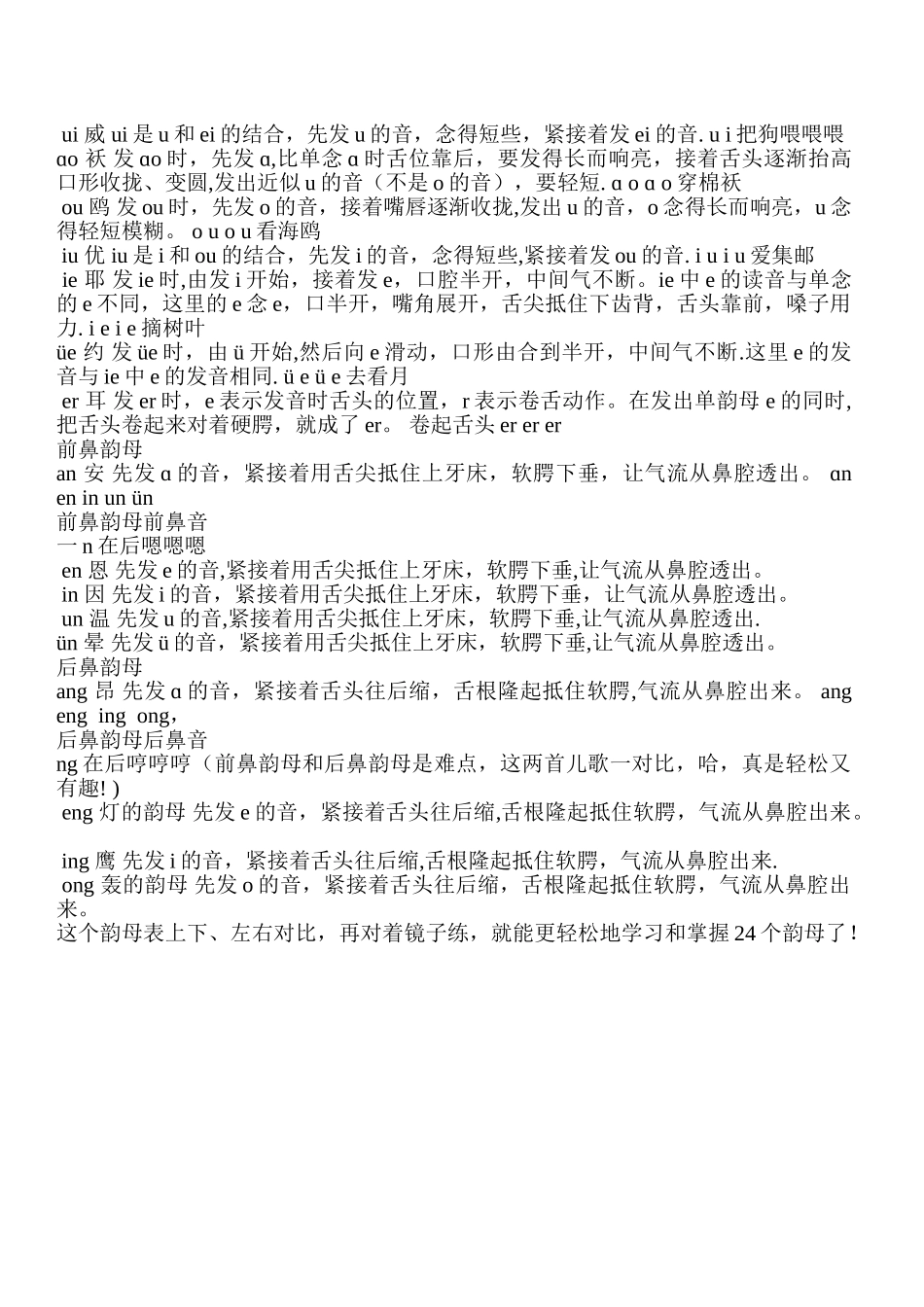 ui 威 ui 是 u 和 ei 的结合，先发 u 的音，念得短些，紧接着发 ei 的音. u i 把狗喂喂喂
ɑo 袄 发 ɑo 时，先发 ɑ,比单念 ɑ 时舌位靠后，要发得长而响亮，接着舌头逐渐抬高口形收拢、变圆,发出近似 u 的音（不是 o 的音），要轻短. ɑ o ɑ o 穿棉袄
ou 鸥 发 ou 时，先发 o 的音，接着嘴唇逐渐收拢,发出 u 的音，o 念得长而响亮，u 念得轻短模糊。 o u o u 看海鸥
iu 优 iu 是 i 和 ou 的结合，先发 i 的音，念得短些,紧接着发 ou 的音. i u i u 爱集邮
ie 耶 发 ie 时,由发 i 开始，接着发 e，口腔半开，中间气不断。ie 中 e 的读音与单念的 e 不同，这里的 e 念 e，口半开，嘴角展开，舌尖抵住下齿背，舌头靠前，嗓子用力. i e i e 摘树叶
üe 约 发 üe 时，由 ü 开始,然后向 e 滑动，口形由合到半开，中间气不断.这里 e 的发音与 ie 中 e 的发音相同. ü e ü e 去看月
er 耳 发 er 时，e 表示发音时舌头的位置，r 表示卷舌动作。在发出单韵母 e 的同时,把舌头卷起来对着硬腭，就成了 er。 卷起舌头 er er er
前鼻韵母
an 安 先发 ɑ 的音，紧接着用舌尖抵住上牙床，软腭下垂，让气流从鼻腔透出。 ɑn en in un ün
前鼻韵母前鼻音
一 n 在后嗯嗯嗯
en 恩 先发 e 的音,紧接着用舌尖抵住上牙床，软腭下垂,让气流从鼻腔透出。
in 因 先发 i 的音，紧接着用舌尖抵住上牙床，软腭下垂，让气流从鼻腔透出。
un 温 先发 u 的音,紧接着用舌尖抵住上牙床，软腭下垂,让气流从鼻腔透出.
ün 晕 先发 ü 的音，紧接着用舌尖抵住上牙床，软腭下垂,让气流从鼻腔透出。
后鼻韵母
ang 昂 先发 ɑ 的音，紧接着舌头往后缩，舌根隆起抵住软腭,气流从鼻腔出来。 ang eng ing ong，
后鼻韵母后鼻音
ng 在后哼哼哼（前鼻韵母和后鼻韵母是难点，这两首儿歌一对比，哈，真是轻松又有趣! )
eng 灯的韵母 先发 e 的音，紧接着舌头往后缩,舌根隆起抵住软腭，气流从鼻腔出来。

ing 鹰 先发 i 的音，紧接着舌头往后缩,舌根隆起抵住软腭，气流从鼻腔出来.
ong 轰的韵母 先发 o 的音，紧接着舌头往后缩，舌根隆起抵住软腭，气流从鼻腔出来。
这个韵母表上下、左右对比，再对着镜子练，就能更轻松地学习和掌握 24 个韵母了！